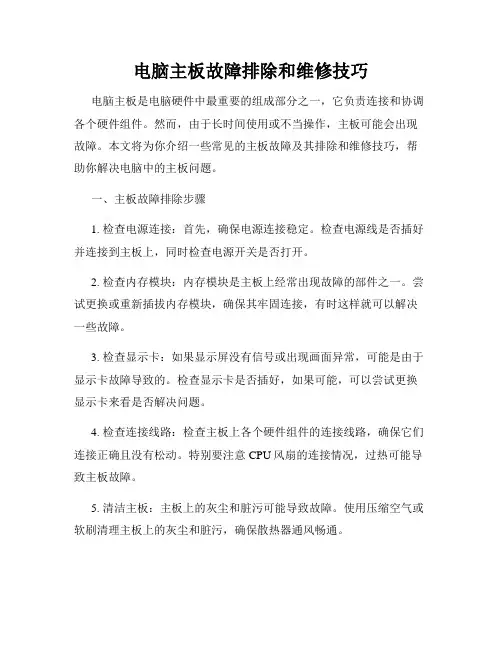 电脑主板故障排除和维修技巧

电脑主板是电脑硬件中最重要的组成部分之一，它负责连接和协调各个硬件组件。然而，由于长时间使用或不当操作，主板可能会出现故障。本文将为你介绍一些常见的主板故障及其排除和维修技巧，帮助你解决电脑中的主板问题。

一、主板故障排除步骤

1. 检查电源连接：首先，确保电源连接稳定。检查电源线是否插好并连接到主板上，同时检查电源开关是否打开。

2. 检查内存模块：内存模块是主板上经常出现故障的部件之一。尝试更换或重新插拔内存模块，确保其牢固连接，有时这样就可以解决一些故障。

3. 检查显示卡：如果显示屏没有信号或出现画面异常，可能是由于显示卡故障导致的。检查显示卡是否插好，如果可能，可以尝试更换显示卡来看是否解决问题。

4. 检查连接线路：检查主板上各个硬件组件的连接线路，确保它们连接正确且没有松动。特别要注意 CPU 风扇的连接情况，过热可能导致主板故障。

5. 清洁主板：主板上的灰尘和脏污可能导致故障。使用压缩空气或软刷清理主板上的灰尘和脏污，确保散热器通风畅通。